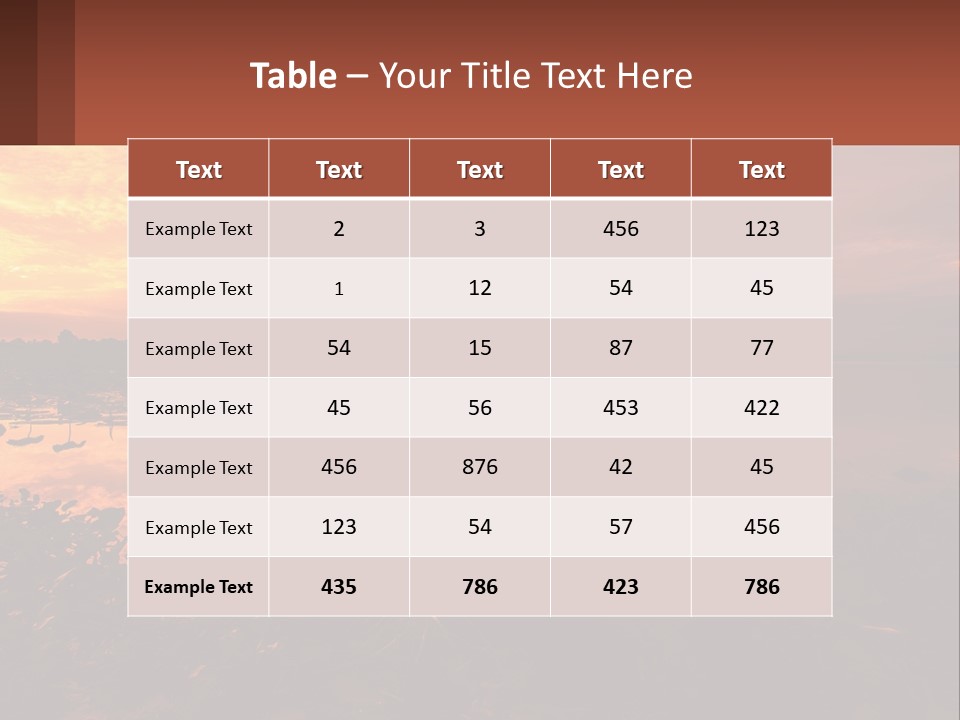 Table – Your Title Text Here

| Text | Text | Text | Text | Text |
|---|---|---|---|---|
| Example Text | 2 | 3 | 456 | 123 |
| Example Text | 1 | 12 | 54 | 45 |
| Example Text | 54 | 15 | 87 | 77 |
| Example Text | 45 | 56 | 453 | 422 |
| Example Text | 456 | 876 | 42 | 45 |
| Example Text | 123 | 54 | 57 | 456 |
| Example Text | 435 | 786 | 423 | 786 |